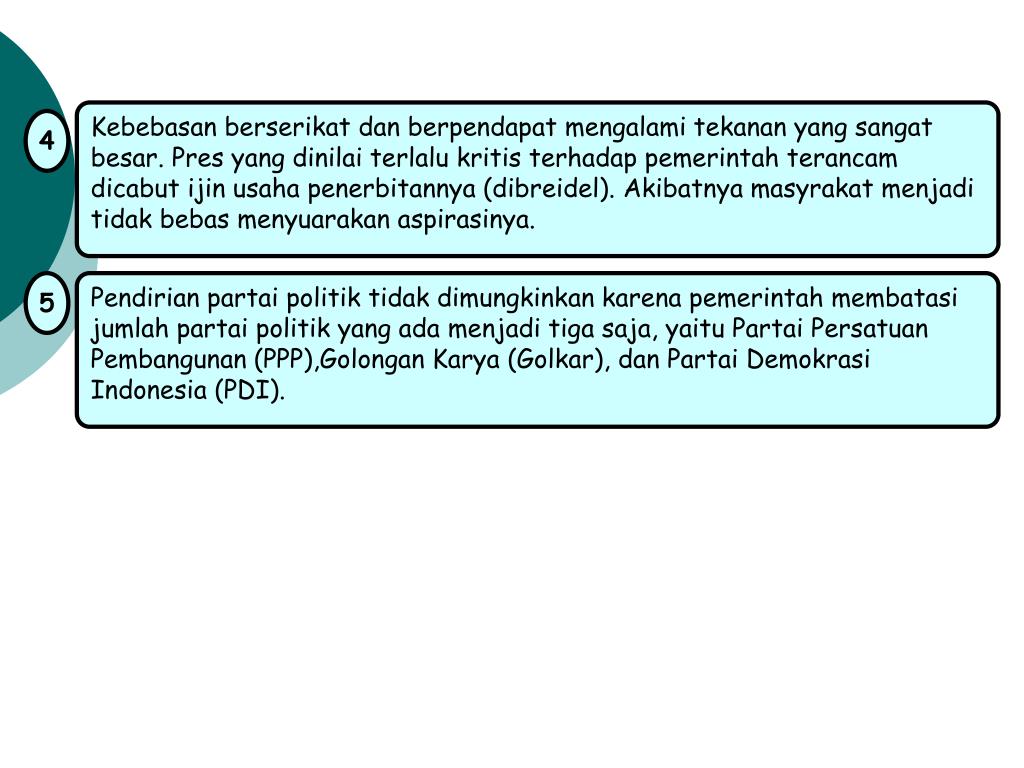 4

Kebebasan berserikat dan berpendapat mengalami tekanan yang sangat besar. Pres yang dinilai terlalu kritis terhadap pemerintah terancam dicabut ijin usaha penerbitannya (dibreidel). Akibatnya masyrakat menjadi tidak bebas menyuarakan aspirasinya.

5

Pendirian partai politik tidak dimungkinkan karena pemerintah membatasi jumlah partai politik yang ada menjadi tiga saja, yaitu Partai Persatuan Pembangunan (PPP),Golongan Karya (Golkar), dan Partai Demokrasi Indonesia (PDI).